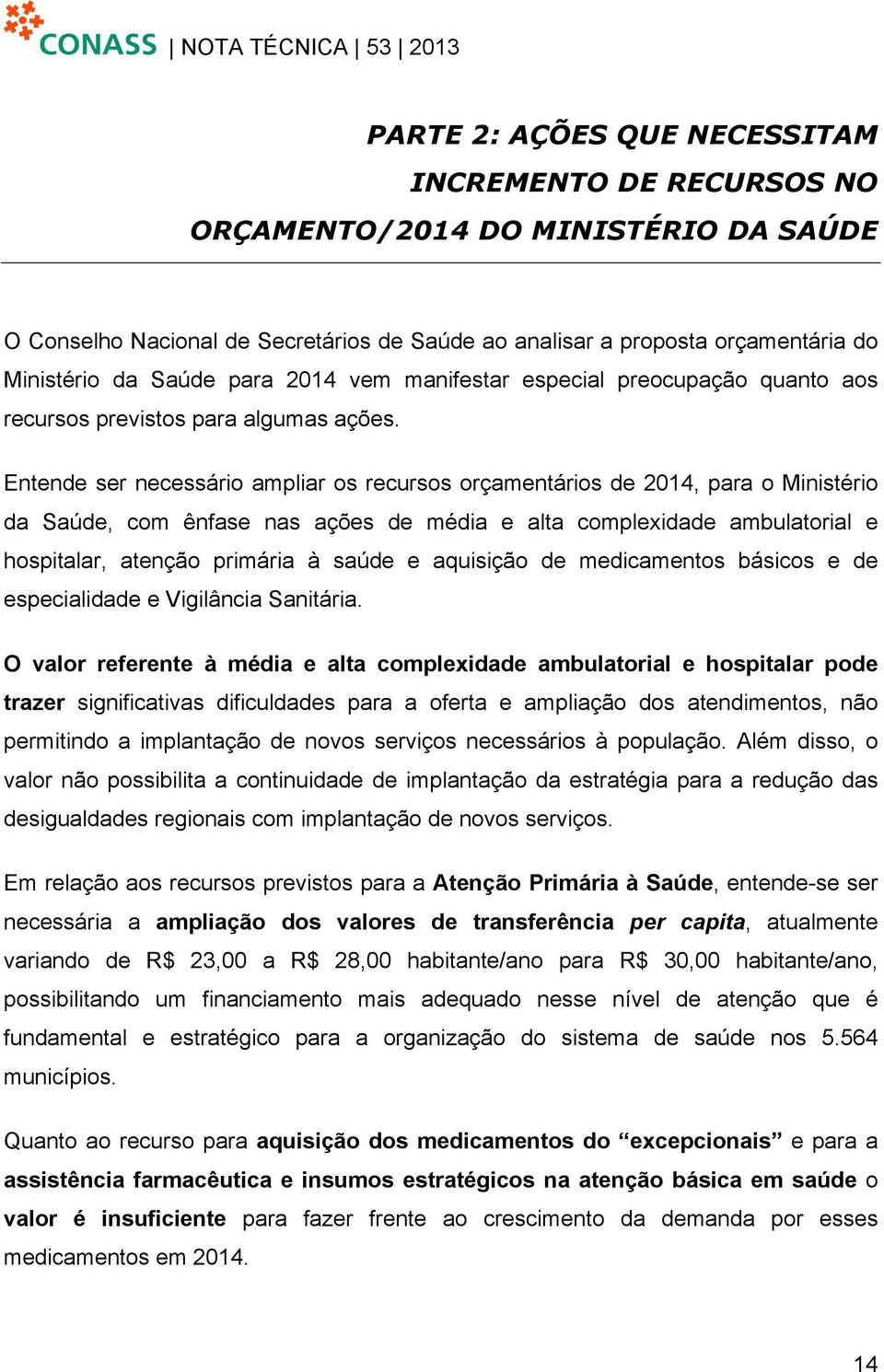 CONASS | NOTA TÉCNICA | 53 | 2013

PARTE 2: AÇÕES QUE NECESSITAM INCREMENTO DE RECURSOS NO ORÇAMENTO/2014 DO MINISTÉRIO DA SAÚDE

O Conselho Nacional de Secretários de Saúde ao analisar a proposta orçamentária do Ministério da Saúde para 2014 vem manifestar especial preocupação quanto aos recursos previstos para algumas ações.

Entende ser necessário ampliar os recursos orçamentários de 2014, para o Ministério da Saúde, com ênfase nas ações de média e alta complexidade ambulatorial e hospitalar, atenção primária à saúde e aquisição de medicamentos básicos e de especialidade e Vigilância Sanitária.

O valor referente à média e alta complexidade ambulatorial e hospitalar pode trazer significativas dificuldades para a oferta e ampliação dos atendimentos, não permitindo a implantação de novos serviços necessários à população. Além disso, o valor não possibilita a continuidade de implantação da estratégia para a redução das desigualdades regionais com implantação de novos serviços.

Em relação aos recursos previstos para a Atenção Primária à Saúde, entende-se ser necessária a ampliação dos valores de transferência per capita, atualmente variando de R$ 23,00 a R$ 28,00 habitante/ano para R$ 30,00 habitante/ano, possibilitando um financiamento mais adequado nesse nível de atenção que é fundamental e estratégico para a organização do sistema de saúde nos 5.564 municípios.

Quanto ao recurso para aquisição dos medicamentos do “excepcionais” e para a assistência farmacêutica e insumos estratégicos na atenção básica em saúde o valor é insuficiente para fazer frente ao crescimento da demanda por esses medicamentos em 2014.

14